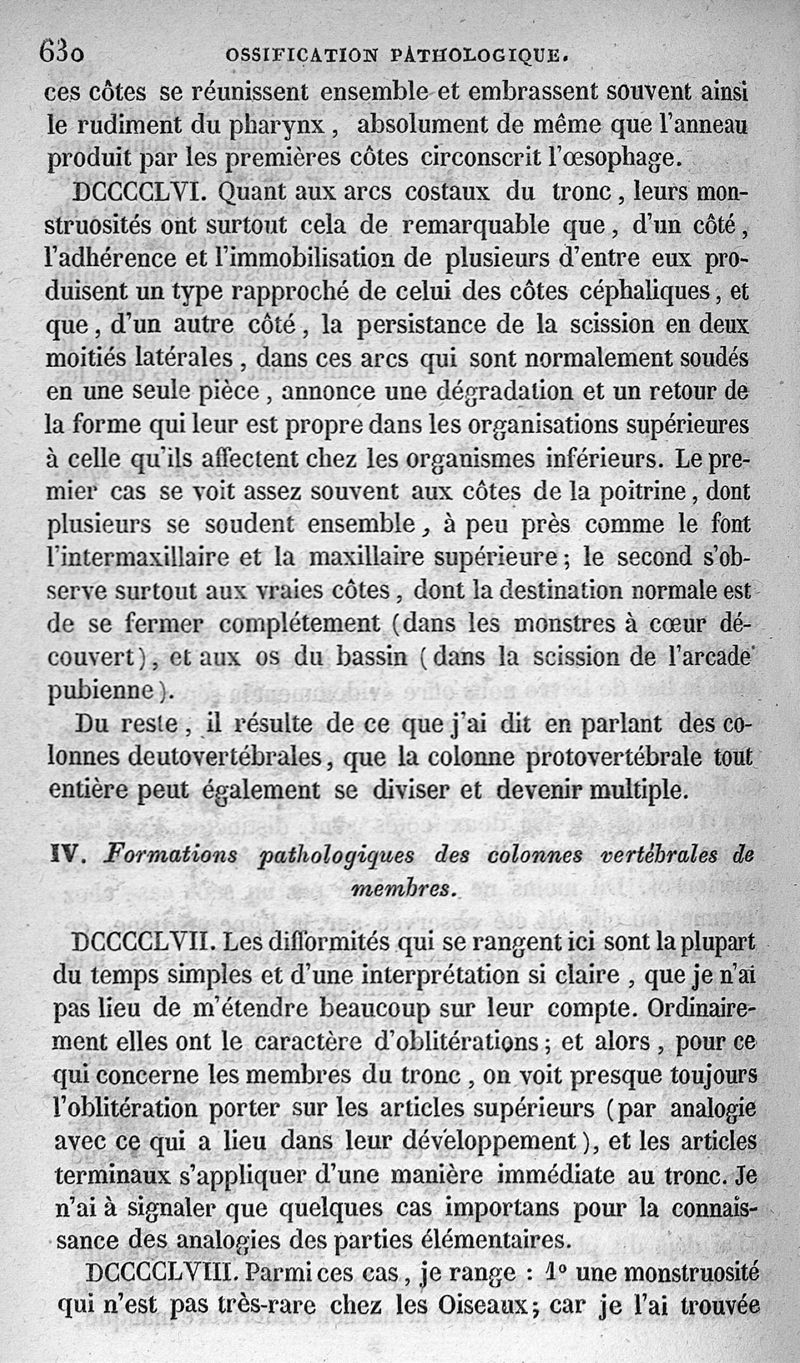 630 OSSIFICATION PATHOLOGIQUE.

ces côtes se réunissent ensemble et embrassent souvent ainsi le rudiment du pharynx, absolument de même que l'anneau produit par les premières côtes circonscrit l'œsophage.

DCCCCLVI. Quant aux arcs costaux du tronc, leurs monstruosités ont surtout cela de remarquable que, d'un côté, l'adhérence et l'immobilisation de plusieurs d'entre eux produisent un type rapproché de celui des côtes céphaliques, et que, d'un autre côté, la persistance de la scission en deux moitiés latérales, dans ces arcs qui sont normalement soudés en une seule pièce, annonce une dégradation et un retour de la forme qui leur est propre dans les organisations supérieures à celle qu'ils affectent chez les organismes inférieurs. Le premier cas se voit assez souvent aux côtes de la poitrine, dont plusieurs se soudent ensemble, à peu près comme le font l'intermaxillaire et la maxillaire supérieure; le second s'observe surtout aux vraies côtes, dont la destination normale est de se fermer complétement (dans les monstres à cœur découvert), et aux os du bassin (dans la scission de l'arcade pubienne).

Du reste, il résulte de ce que j'ai dit en parlant des colonnes deutovertébrales, que la colonne protovertébrale tout entière peut également se diviser et devenir multiple.

IV. Formations pathologiques des colonnes vertébrales de membres.

DCCCCLVII. Les difformités qui se rangent ici sont la plupart du temps simples et d'une interprétation si claire, que je n'ai pas lieu de m'étendre beaucoup sur leur compte. Ordinairement elles ont le caractère d'oblitérations; et alors, pour ce qui concerne les membres du tronc, on voit presque toujours l'oblitération porter sur les articles supérieurs (par analogie avec ce qui a lieu dans leur développement), et les articles terminaux s'appliquer d'une manière immédiate au tronc. Je n'ai à signaler que quelques cas importans pour la connaissance des analogies des parties élémentaires.

DCCCCLVIII. Parmi ces cas, je range : 1° une monstruosité qui n'est pas très-rare chez les Oiseaux; car je l'ai trouvée